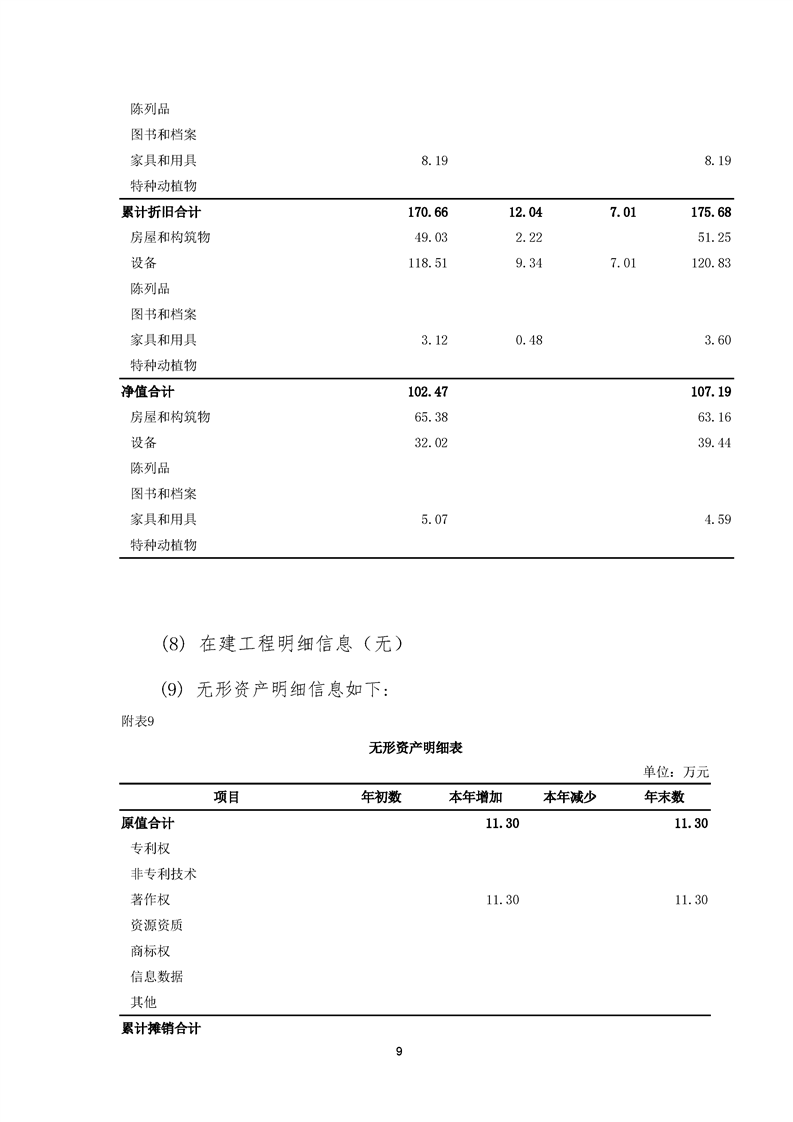 | | | | | |
|---|---|---|---|---|
| 陈列品 | | | | |
| 图书和档案 | | | | |
| 家具和用具 | 8.19 | | | 8.19 |
| 特种动植物 | | | | |
| **累计折旧合计** | **170.66** | **12.04** | **7.01** | **175.68** |
| 房屋和构筑物 | 49.03 | 2.22 | | 51.25 |
| 设备 | 118.51 | 9.34 | 7.01 | 120.83 |
| 陈列品 | | | | |
| 图书和档案 | | | | |
| 家具和用具 | 3.12 | 0.48 | | 3.60 |
| 特种动植物 | | | | |
| **净值合计** | **102.47** | | | **107.19** |
| 房屋和构筑物 | 65.38 | | | 63.16 |
| 设备 | 32.02 | | | 39.44 |
| 陈列品 | | | | |
| 图书和档案 | | | | |
| 家具和用具 | 5.07 | | | 4.59 |
| 特种动植物 | | | | |

(8) 在建工程明细信息（无）

(9) 无形资产明细信息如下:

附表9

无形资产明细表

单位：万元

| 项目 | 年初数 | 本年增加 | 本年减少 | 年末数 |
|---|---|---|---|---|
| **原值合计** | | **11.30** | | **11.30** |
| 专利权 | | | | |
| 非专利技术 | | | | |
| 著作权 | | 11.30 | | 11.30 |
| 资源资质 | | | | |
| 商标权 | | | | |
| 信息数据 | | | | |
| 其他 | | | | |
| **累计摊销合计** | | | | |

9